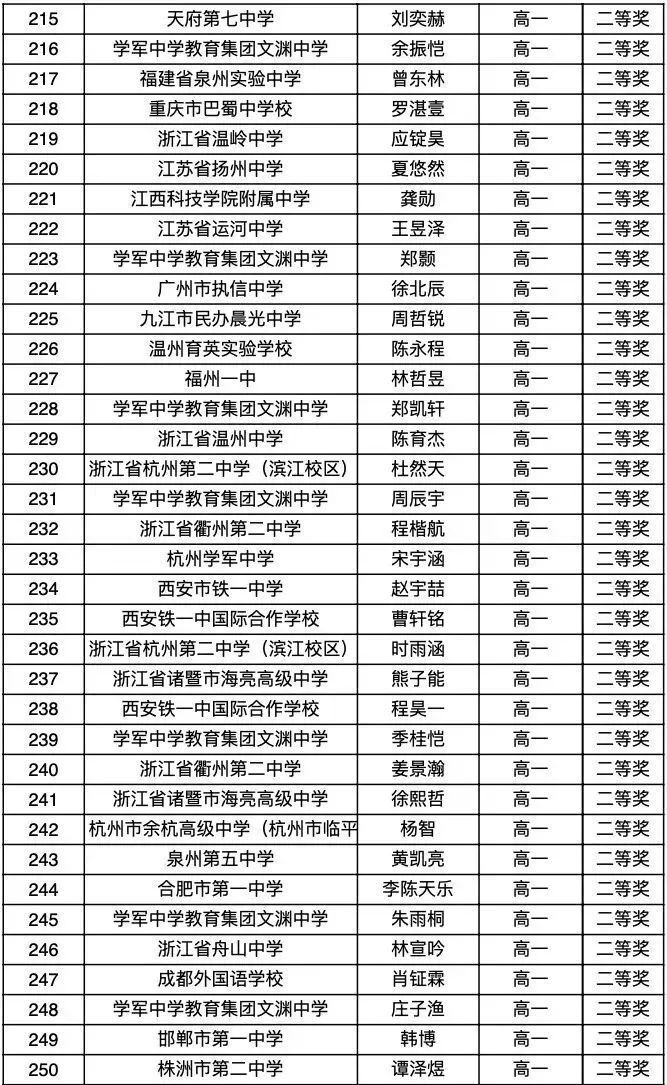 | 215 | 天府第七中学 | 刘奕赫 | 高一 | 二等奖 |
|---|---|---|---|---|
| 216 | 学军中学教育集团文渊中学 | 余振恺 | 高一 | 二等奖 |
| 217 | 福建省泉州实验中学 | 曾东林 | 高一 | 二等奖 |
| 218 | 重庆市巴蜀中学校 | 罗湛壹 | 高一 | 二等奖 |
| 219 | 浙江省温岭中学 | 应锭昊 | 高一 | 二等奖 |
| 220 | 江苏省扬州中学 | 夏悠然 | 高一 | 二等奖 |
| 221 | 江西科技学院附属中学 | 龚勋 | 高一 | 二等奖 |
| 222 | 江苏省运河中学 | 王昱泽 | 高一 | 二等奖 |
| 223 | 学军中学教育集团文渊中学 | 郑颢 | 高一 | 二等奖 |
| 224 | 广州市执信中学 | 徐北辰 | 高一 | 二等奖 |
| 225 | 九江市民办晨光中学 | 周哲锐 | 高一 | 二等奖 |
| 226 | 温州育英实验学校 | 陈永程 | 高一 | 二等奖 |
| 227 | 福州一中 | 林哲昱 | 高一 | 二等奖 |
| 228 | 学军中学教育集团文渊中学 | 郑凯轩 | 高一 | 二等奖 |
| 229 | 浙江省温州中学 | 陈育杰 | 高一 | 二等奖 |
| 230 | 浙江省杭州第二中学（滨江校区） | 杜然天 | 高一 | 二等奖 |
| 231 | 学军中学教育集团文渊中学 | 周辰宇 | 高一 | 二等奖 |
| 232 | 浙江省衢州第二中学 | 程楷航 | 高一 | 二等奖 |
| 233 | 杭州学军中学 | 宋宇涵 | 高一 | 二等奖 |
| 234 | 西安市铁一中学 | 赵宇喆 | 高一 | 二等奖 |
| 235 | 西安铁一中国际合作学校 | 曹轩铭 | 高一 | 二等奖 |
| 236 | 浙江省杭州第二中学（滨江校区） | 时雨涵 | 高一 | 二等奖 |
| 237 | 浙江省诸暨市海亮高级中学 | 熊子能 | 高一 | 二等奖 |
| 238 | 西安铁一中国际合作学校 | 程昊一 | 高一 | 二等奖 |
| 239 | 学军中学教育集团文渊中学 | 季桂恺 | 高一 | 二等奖 |
| 240 | 浙江省衢州第二中学 | 姜景瀚 | 高一 | 二等奖 |
| 241 | 浙江省诸暨市海亮高级中学 | 徐熙哲 | 高一 | 二等奖 |
| 242 | 杭州市余杭高级中学（杭州市临平 | 杨智 | 高一 | 二等奖 |
| 243 | 泉州第五中学 | 黄凯亮 | 高一 | 二等奖 |
| 244 | 合肥市第一中学 | 李陈天乐 | 高一 | 二等奖 |
| 245 | 学军中学教育集团文渊中学 | 朱雨桐 | 高一 | 二等奖 |
| 246 | 浙江省舟山中学 | 林宣吟 | 高一 | 二等奖 |
| 247 | 成都外国语学校 | 肖钲霖 | 高一 | 二等奖 |
| 248 | 学军中学教育集团文渊中学 | 庄子渔 | 高一 | 二等奖 |
| 249 | 邯郸市第一中学 | 韩博 | 高一 | 二等奖 |
| 250 | 株洲市第二中学 | 谭泽煜 | 高一 | 二等奖 |